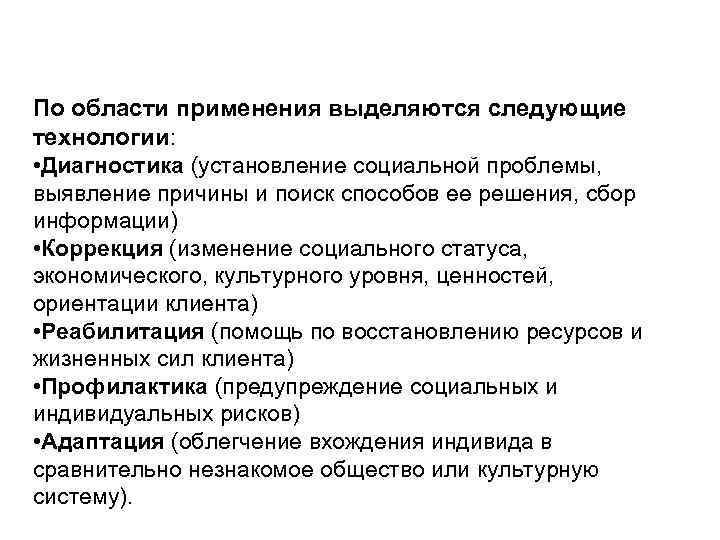 По области применения выделяются следующие технологии:
•Диагностика (установление социальной проблемы, выявление причины и поиск способов ее решения, сбор информации)
•Коррекция (изменение социального статуса, экономического, культурного уровня, ценностей, ориентации клиента)
•Реабилитация (помощь по восстановлению ресурсов и жизненных сил клиента)
•Профилактика (предупреждение социальных и индивидуальных рисков)
•Адаптация (облегчение вхождения индивида в сравнительно незнакомое общество или культурную систему).